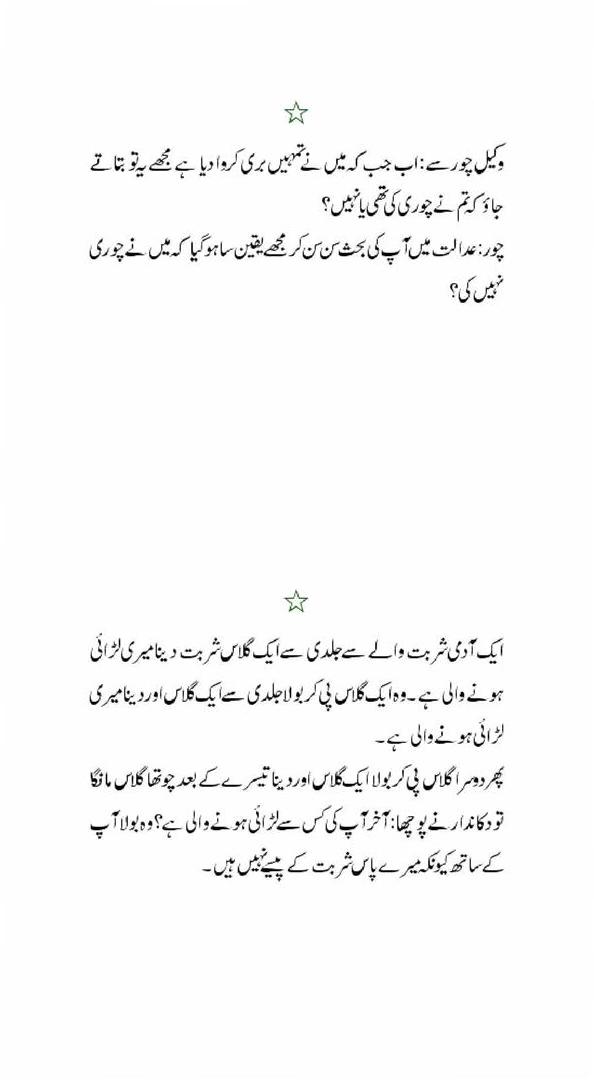 ☆

وکیل چور سے: اب جب کہ میں نے تمہیں بری کروا دیا ہے مجھے یہ تو بتاتے جاؤ کہ تم نے چوری کی تھی یا نہیں؟
چور: عدالت میں آپ کی بحث سن سن کر مجھے یقین سا ہو گیا کہ میں نے چوری نہیں کی؟

☆

ایک آدمی شربت والے سے جلدی سے ایک گلاس شربت دینا میری لڑائی ہونے والی ہے۔ وہ ایک گلاس پی کر بولا جلدی سے ایک گلاس اور دینا میری لڑائی ہونے والی ہے۔
پھر دوسرا گلاس پی کر بولا ایک گلاس اور دینا تیسرے کے بعد چوتھا گلاس مانگا تو دکاندار نے پوچھا: آخر آپ کی کس سے لڑائی ہونے والی ہے؟ وہ بولا آپ کے ساتھ کیونکہ میرے پاس شربت کے پیسے نہیں ہیں۔